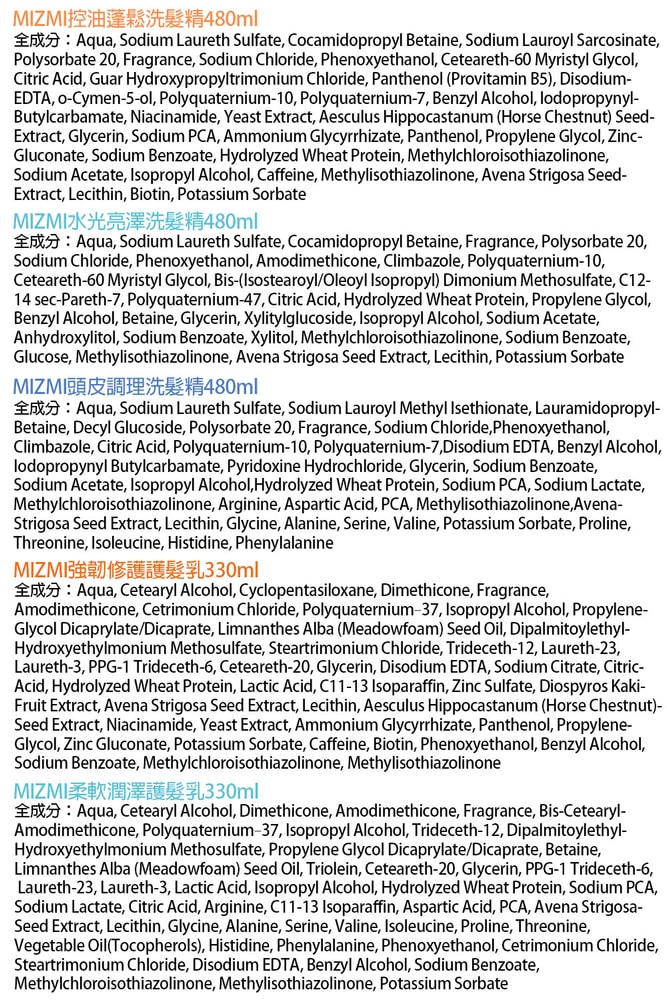 MIZMI控油蓬鬆洗髮精480ml

全成分：Aqua, Sodium Laureth Sulfate, Cocamidopropyl Betaine, Sodium Lauroyl Sarcosinate, Polysorbate 20, Fragrance, Sodium Chloride, Phenoxyethanol, Ceteareth-60 Myristyl Glycol, Citric Acid, Guar Hydroxypropyltrimonium Chloride, Panthenol (Provitamin B5), Disodium-EDTA, o-Cymen-5-ol, Polyquaternium-10, Polyquaternium-7, Benzyl Alcohol, Iodopropynyl-Butylcarbamate, Niacinamide, Yeast Extract, Aesculus Hippocastanum (Horse Chestnut) Seed-Extract, Glycerin, Sodium PCA, Ammonium Glycyrrhizate, Panthenol, Propylene Glycol, Zinc-Gluconate, Sodium Benzoate, Hydrolyzed Wheat Protein, Methylchloroisothiazolinone, Sodium Acetate, Isopropyl Alcohol, Caffeine, Methylisothiazolinone, Avena Strigosa Seed-Extract, Lecithin, Biotin, Potassium Sorbate

MIZMI水光亮澤洗髮精480ml

全成分：Aqua, Sodium Laureth Sulfate, Cocamidopropyl Betaine, Fragrance, Polysorbate 20, Sodium Chloride, Phenoxyethanol, Amodimethicone, Climbazole, Polyquaternium-10, Ceteareth-60 Myristyl Glycol, Bis-(Isostearoyl/Oleoyl Isopropyl) Dimonium Methosulfate, C12-14 sec-Pareth-7, Polyquaternium-47, Citric Acid, Hydrolyzed Wheat Protein, Propylene Glycol, Benzyl Alcohol, Betaine, Glycerin, Xylitylglucoside, Isopropyl Alcohol, Sodium Acetate, Anhydroxylitol, Sodium Benzoate, Xylitol, Methylchloroisothiazolinone, Sodium Benzoate, Glucose, Methylisothiazolinone, Avena Strigosa Seed Extract, Lecithin, Potassium Sorbate

MIZMI頭皮調理洗髮精480ml

全成分：Aqua, Sodium Laureth Sulfate, Sodium Lauroyl Methyl Isethionate, Lauramidopropyl-Betaine, Decyl Glucoside, Polysorbate 20, Fragrance, Sodium Chloride,Phenoxyethanol, Climbazole, Citric Acid, Polyquaternium-10, Polyquaternium-7,Disodium EDTA, Benzyl Alcohol, Iodopropynyl Butylcarbamate, Pyridoxine Hydrochloride, Glycerin, Sodium Benzoate, Sodium Acetate, Isopropyl Alcohol,Hydrolyzed Wheat Protein, Sodium PCA, Sodium Lactate, Methylchloroisothiazolinone, Arginine, Aspartic Acid, PCA, Methylisothiazolinone,Avena-Strigosa Seed Extract, Lecithin, Glycine, Alanine, Serine, Valine, Potassium Sorbate, Proline, Threonine, Isoleucine, Histidine, Phenylalanine

MIZMI強韌修護護髮乳330ml

全成分：Aqua, Cetearyl Alcohol, Cyclopentasiloxane, Dimethicone, Fragrance, Amodimethicone, Cetrimonium Chloride, Polyquaternium–37, Isopropyl Alcohol, Propylene-Glycol Dicaprylate/Dicaprate, Limnanthes Alba (Meadowfoam) Seed Oil, Dipalmitoylethyl-Hydroxyethylmonium Methosulfate, Steartrimonium Chloride, Trideceth-12, Laureth-23, Laureth-3, PPG-1 Trideceth-6, Ceteareth-20, Glycerin, Disodium EDTA, Sodium Citrate, Citric-Acid, Hydrolyzed Wheat Protein, Lactic Acid, C11-13 Isoparaffin, Zinc Sulfate, Diospyros Kaki-Fruit Extract, Avena Strigosa Seed Extract, Lecithin, Aesculus Hippocastanum (Horse Chestnut)-Seed Extract, Niacinamide, Yeast Extract, Ammonium Glycyrrhizate, Panthenol, Propylene-Glycol, Zinc Gluconate, Potassium Sorbate, Caffeine, Biotin, Phenoxyethanol, Benzyl Alcohol, Sodium Benzoate, Methylchloroisothiazolinone, Methylisothiazolinone

MIZMI柔軟潤澤護髮乳330ml

全成分：Aqua, Cetearyl Alcohol, Dimethicone, Amodimethicone, Fragrance, Bis-Cetearyl-Amodimethicone, Polyquaternium–37, Isopropyl Alcohol, Trideceth-12, Dipalmitoylethyl-Hydroxyethylmonium Methosulfate, Propylene Glycol Dicaprylate/Dicaprate, Betaine, Limnanthes Alba (Meadowfoam) Seed Oil, Triolein, Ceteareth-20, Glycerin, PPG-1 Trideceth-6, Laureth-23, Laureth-3, Lactic Acid, Isopropyl Alcohol, Hydrolyzed Wheat Protein, Sodium PCA, Sodium Lactate, Citric Acid, Arginine, C11-13 Isoparaffin, Aspartic Acid, PCA, Avena Strigosa-Seed Extract, Lecithin, Glycine, Alanine, Serine, Valine, Isoleucine, Proline, Threonine, Vegetable Oil(Tocopherols), Histidine, Phenylalanine, Phenoxyethanol, Cetrimonium Chloride, Steartrimonium Chloride, Disodium EDTA, Benzyl Alcohol, Sodium Benzoate, Methylchloroisothiazolinone, Methylisothiazolinone, Potassium Sorbate